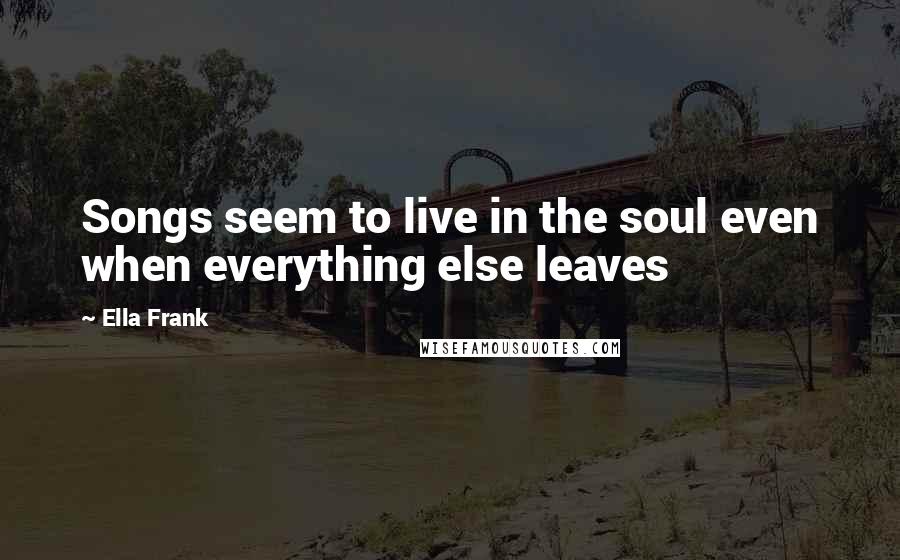 Songs seem to live in the soul even when everything else leaves

~ Ella Frank

WISEFAMOUSQUOTES.COM